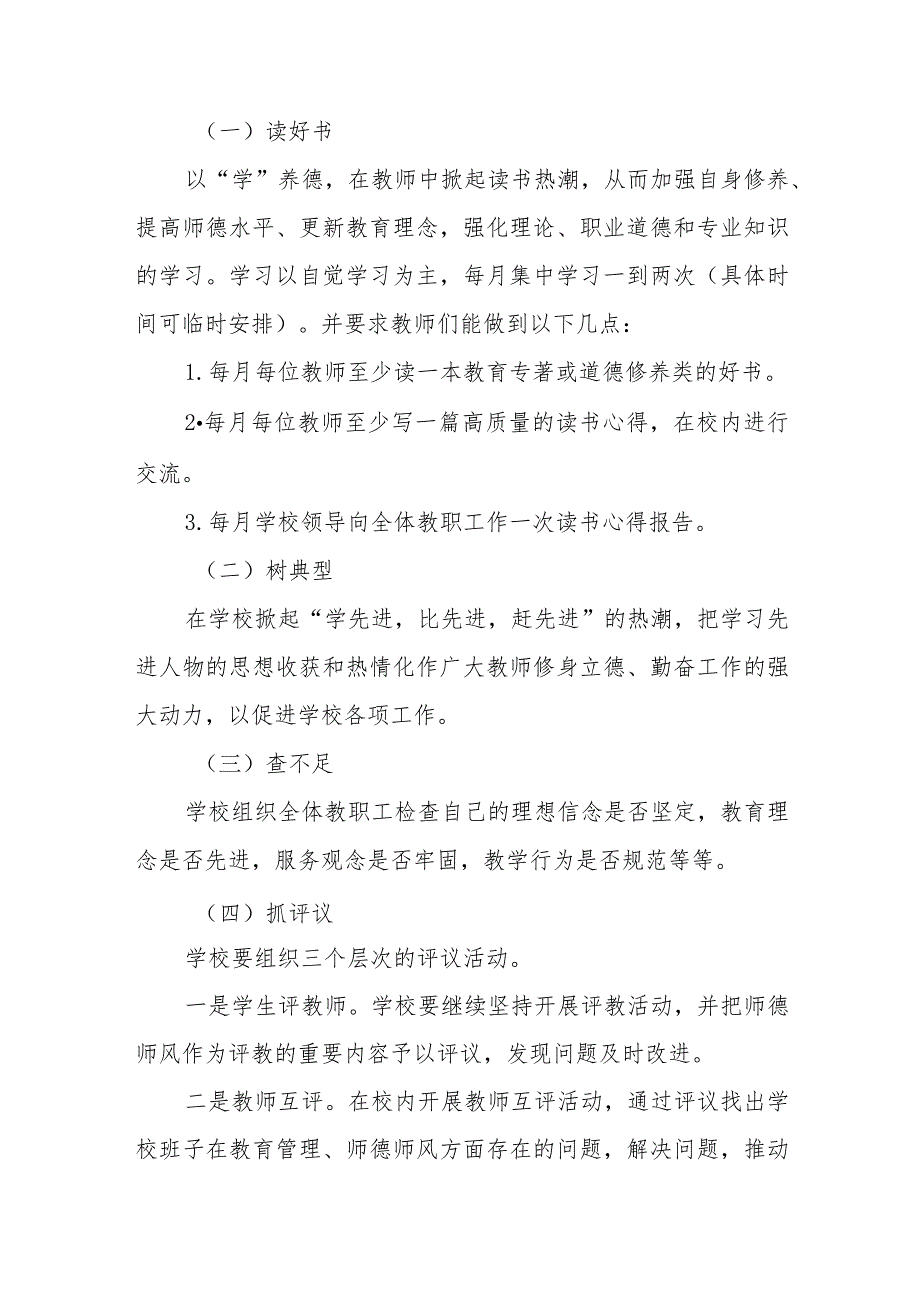 （一）读好书

以“学”养德，在教师中掀起读书热潮，从而加强自身修养、提高师德水平、更新教育理念，强化理论、职业道德和专业知识的学习。学习以自觉学习为主，每月集中学习一到两次（具体时间可临时安排）。并要求教师们能做到以下几点：

1.每月每位教师至少读一本教育专著或道德修养类的好书。

2•每月每位教师至少写一篇高质量的读书心得，在校内进行交流。

3.每月学校领导向全体教职工作一次读书心得报告。

（二）树典型

在学校掀起“学先进，比先进，赶先进”的热潮，把学习先进人物的思想收获和热情化作广大教师修身立德、勤奋工作的强大动力，以促进学校各项工作。

（三）查不足

学校组织全体教职工检查自己的理想信念是否坚定，教育理念是否先进，服务观念是否牢固，教学行为是否规范等等。

（四）抓评议

学校要组织三个层次的评议活动。

一是学生评教师。学校要继续坚持开展评教活动，并把师德师风作为评教的重要内容予以评议，发现问题及时改进。

二是教师互评。在校内开展教师互评活动，通过评议找出学校班子在教育管理、师德师风方面存在的问题，解决问题，推动